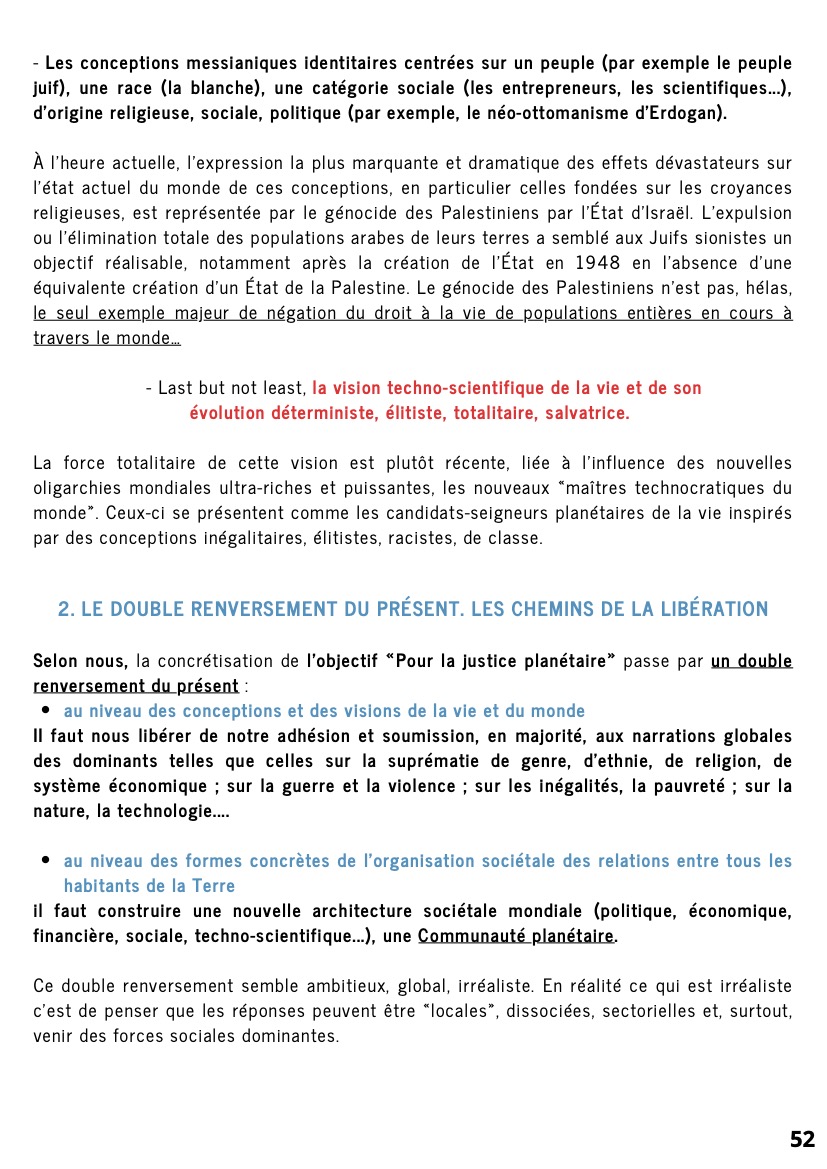 - Les conceptions messianiques identitaires centrées sur un peuple (par exemple le peuple juif), une race (la blanche), une catégorie sociale (les entrepreneurs, les scientifiques…), d'origine religieuse, sociale, politique (par exemple, le néo-ottomanisme d'Erdogan).

À l'heure actuelle, l'expression la plus marquante et dramatique des effets dévastateurs sur l'état actuel du monde de ces conceptions, en particulier celles fondées sur les croyances religieuses, est représentée par le génocide des Palestiniens par l'État d'Israël. L'expulsion ou l'élimination totale des populations arabes de leurs terres a semblé aux Juifs sionistes un objectif réalisable, notamment après la création de l'État en 1948 en l'absence d'une équivalente création d'un État de la Palestine. Le génocide des Palestiniens n'est pas, hélas, le seul exemple majeur de négation du droit à la vie de populations entières en cours à travers le monde…

- Last but not least, la vision techno-scientifique de la vie et de son évolution déterministe, élitiste, totalitaire, salvatrice.

La force totalitaire de cette vision est plutôt récente, liée à l'influence des nouvelles oligarchies mondiales ultra-riches et puissantes, les nouveaux "maîtres technocratiques du monde". Ceux-ci se présentent comme les candidats-seigneurs planétaires de la vie inspirés par des conceptions inégalitaires, élitistes, racistes, de classe.

2. LE DOUBLE RENVERSEMENT DU PRÉSENT. LES CHEMINS DE LA LIBÉRATION

Selon nous, la concrétisation de l'objectif "Pour la justice planétaire" passe par un double renversement du présent :
• au niveau des conceptions et des visions de la vie et du monde
Il faut nous libérer de notre adhésion et soumission, en majorité, aux narrations globales des dominants telles que celles sur la suprématie de genre, d'ethnie, de religion, de système économique ; sur la guerre et la violence ; sur les inégalités, la pauvreté ; sur la nature, la technologie….

• au niveau des formes concrètes de l'organisation sociétale des relations entre tous les habitants de la Terre
il faut construire une nouvelle architecture sociétale mondiale (politique, économique, financière, sociale, techno-scientifique…), une Communauté planétaire.

Ce double renversement semble ambitieux, global, irréaliste. En réalité ce qui est irréaliste c'est de penser que les réponses peuvent être "locales", dissociées, sectorielles et, surtout, venir des forces sociales dominantes.

52